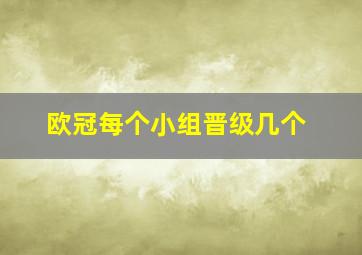 欧冠每个小组晋级几个